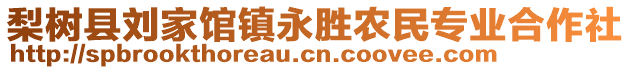 梨树县刘家馆镇永胜农民专业合作社
http://spbrookthoreau.cn.coovee.com